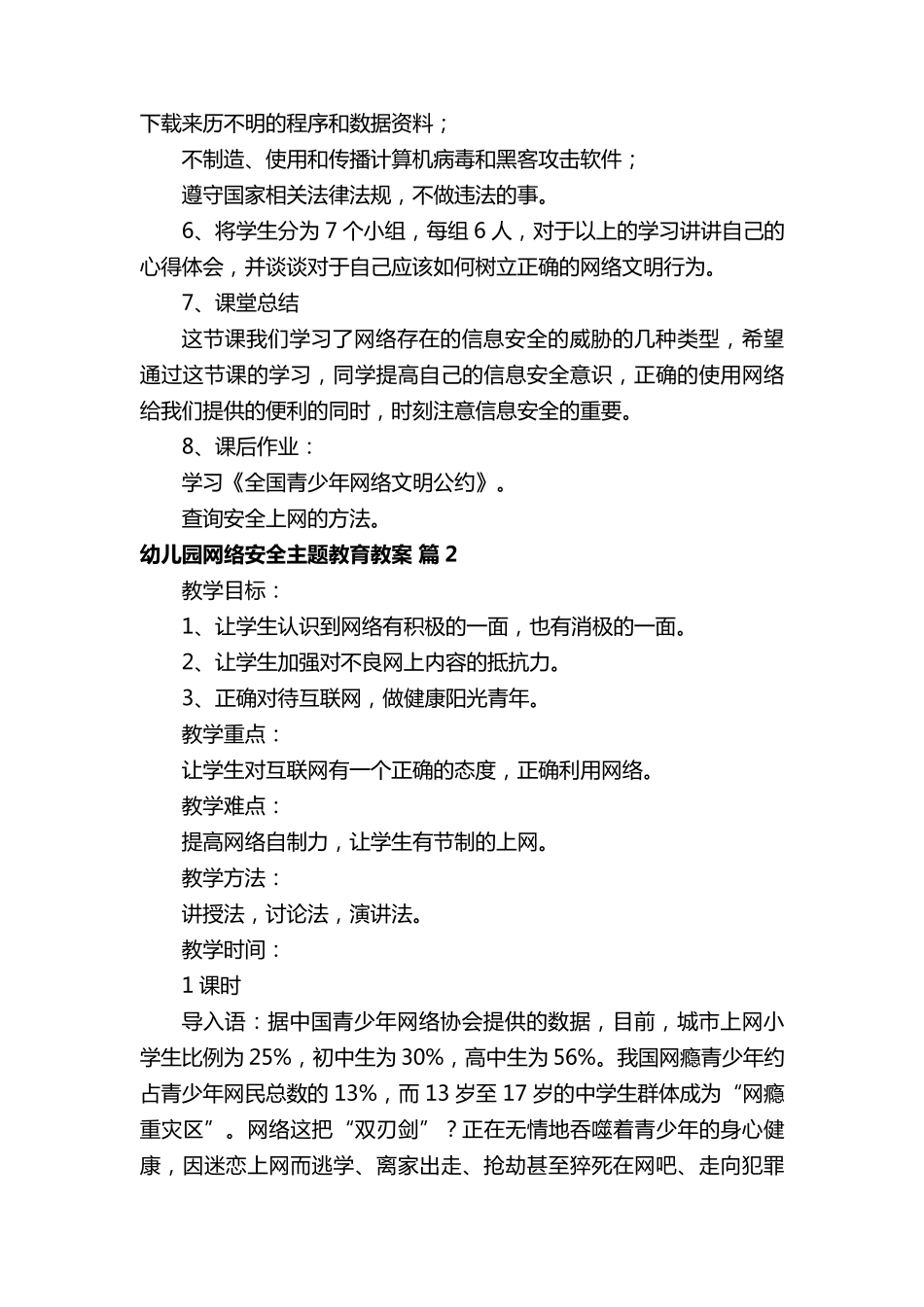 下载来历不明的程序和数据资料；

不制造、使用和传播计算机病毒和黑客攻击软件；

遵守国家相关法律法规，不做违法的事。

6、将学生分为 7 个小组，每组 6 人，对于以上的学习讲讲自己的心得体会，并谈谈对于自己应该如何树立正确的网络文明行为。

7、课堂总结

这节课我们学习了网络存在的信息安全的威胁的几种类型，希望通过这节课的学习，同学提高自己的信息安全意识，正确的使用网络给我们提供的便利的同时，时刻注意信息安全的重要。

8、课后作业：

学习《全国青少年网络文明公约》。

查询安全上网的方法。

幼儿园网络安全主题教育教案 篇 2

教学目标：

1、让学生认识到网络有积极的一面，也有消极的一面。

2、让学生加强对不良网上内容的抵抗力。

3、正确对待互联网，做健康阳光青年。

教学重点：

让学生对互联网有一个正确的态度，正确利用网络。

教学难点：

提高网络自制力，让学生有节制的上网。

教学方法：

讲授法，讨论法，演讲法。

教学时间：

1 课时

导入语：据中国青少年网络协会提供的数据，目前，城市上网小学生比例为 25%，初中生为 30%，高中生为 56%。我国网瘾青少年约占青少年网民总数的 13%，而 13 岁至 17 岁的中学生群体成为“网瘾重灾区”。网络这把“双刃剑”？正在无情地吞噬着青少年的身心健康，因迷恋上网而逃学、离家出走、抢劫甚至猝死在网吧、走向犯罪